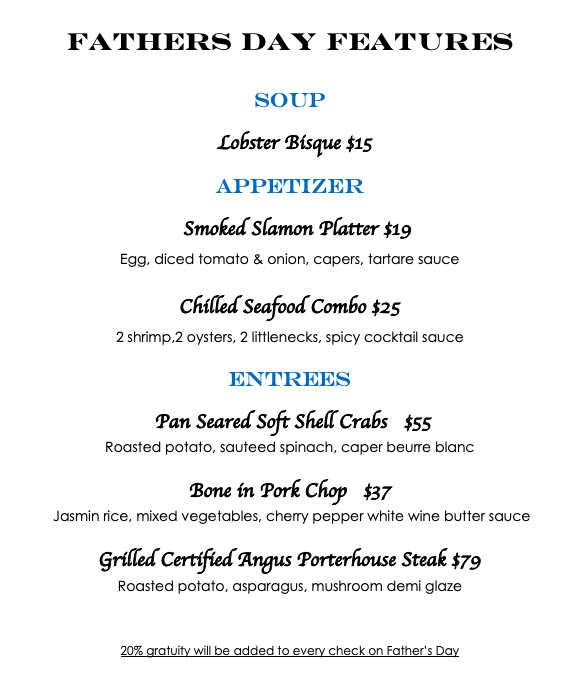 FATHERS DAY FEATURES

SOUP

Lobster Bisque $15

APPETIZER

Smoked Slamon Platter $19

Egg, diced tomato & onion, capers, tartare sauce

Chilled Seafood Combo $25

2 shrimp,2 oysters, 2 littlenecks, spicy cocktail sauce

ENTREES

Pan Seared Soft Shell Crabs $55

Roasted potato, sauteed spinach, caper beurre blanc

Bone in Pork Chop $37

Jasmin rice, mixed vegetables, cherry pepper white wine butter sauce

Grilled Certified Angus Porterhouse Steak $79

Roasted potato, asparagus, mushroom demi glaze

20% gratuity will be added to every check on Father's Day